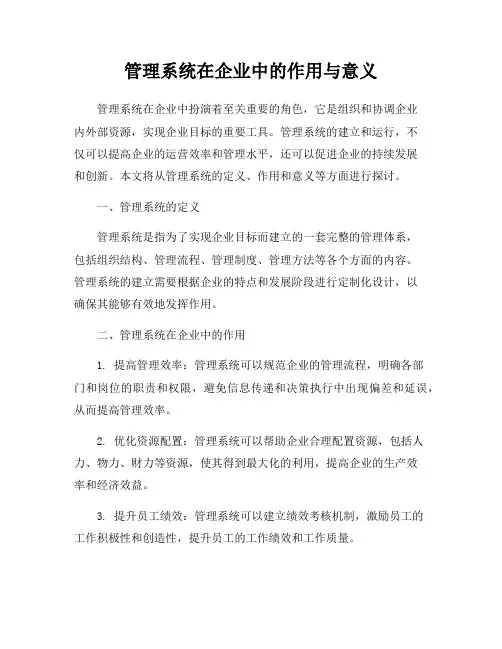 管理系统在企业中的作用与意义

管理系统在企业中扮演着至关重要的角色，它是组织和协调企业内外部资源，实现企业目标的重要工具。管理系统的建立和运行，不仅可以提高企业的运营效率和管理水平，还可以促进企业的持续发展和创新。本文将从管理系统的定义、作用和意义等方面进行探讨。

一、管理系统的定义

管理系统是指为了实现企业目标而建立的一套完整的管理体系，包括组织结构、管理流程、管理制度、管理方法等各个方面的内容。管理系统的建立需要根据企业的特点和发展阶段进行定制化设计，以确保其能够有效地发挥作用。

二、管理系统在企业中的作用

1. 提高管理效率：管理系统可以规范企业的管理流程，明确各部门和岗位的职责和权限，避免信息传递和决策执行中出现偏差和延误，从而提高管理效率。

2. 优化资源配置：管理系统可以帮助企业合理配置资源，包括人力、物力、财力等资源，使其得到最大化的利用，提高企业的生产效率和经济效益。

3. 提升员工绩效：管理系统可以建立绩效考核机制，激励员工的工作积极性和创造性，提升员工的工作绩效和工作质量。